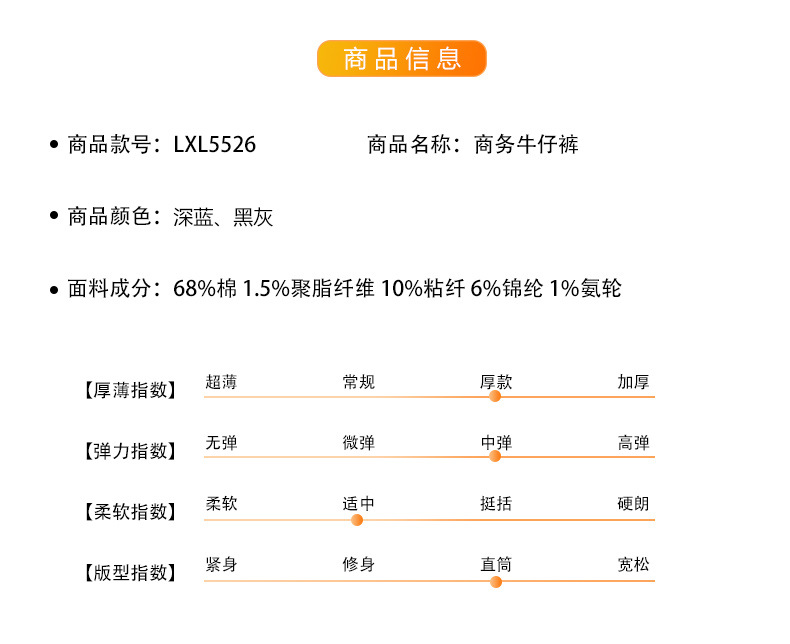 商品信息

• 商品款号：LXL5526 商品名称：商务牛仔裤

• 商品颜色：深蓝、黑灰

• 面料成分：68%棉 1.5%聚脂纤维 10%粘纤 6%锦纶 1%氨轮

【厚薄指数】 超薄 常规 厚款 加厚

【弹力指数】 无弹 微弹 中弹 高弹

【柔软指数】 柔软 适中 挺括 硬朗

【版型指数】 紧身 修身 直筒 宽松